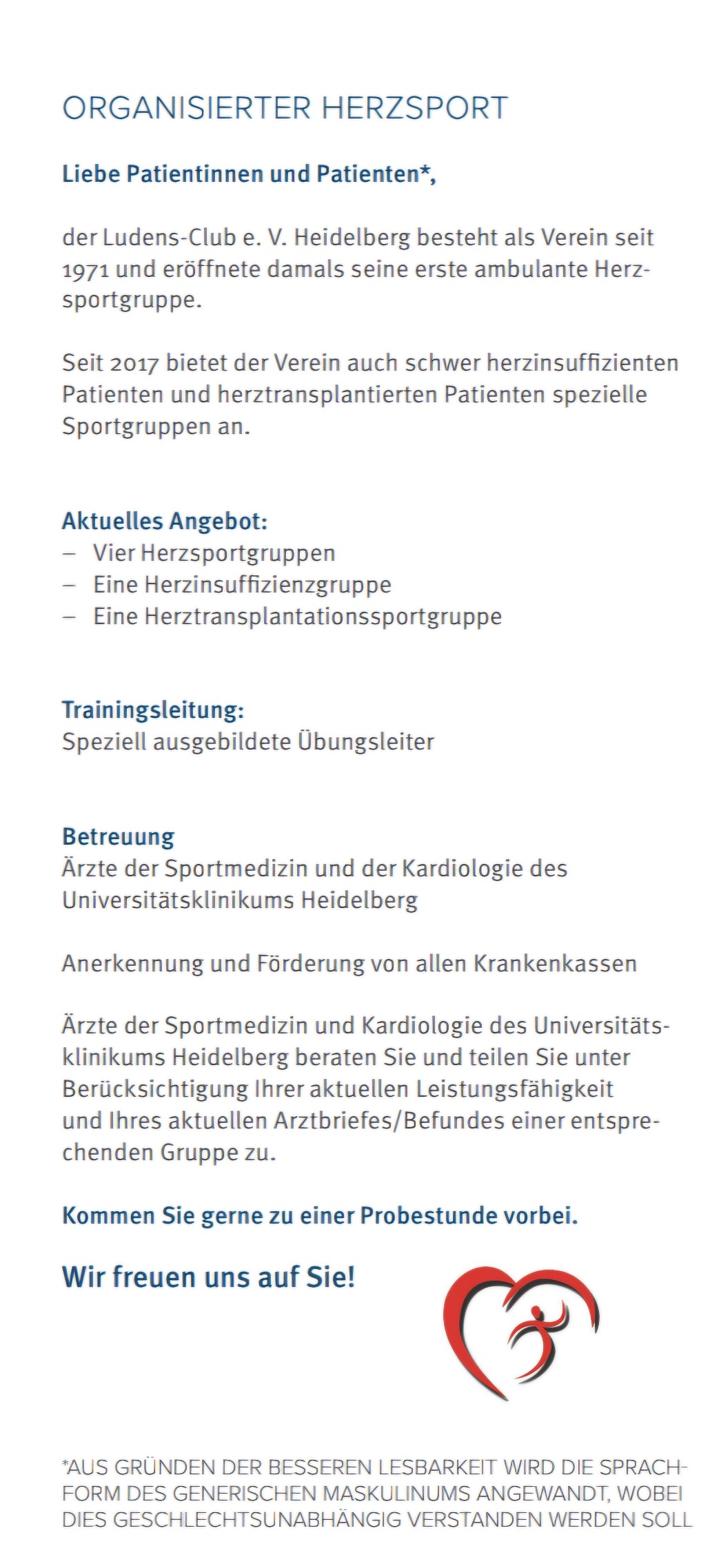 ORGANISIERTER HERZSPORT

Liebe Patientinnen und Patienten*,

der Ludens-Club e. V. Heidelberg besteht als Verein seit 1971 und eröffnete damals seine erste ambulante Herzsportgruppe.

Seit 2017 bietet der Verein auch schwer herzinsuffizienten Patienten und herztransplantierten Patienten spezielle Sportgruppen an.

Aktuelles Angebot:
– Vier Herzsportgruppen
– Eine Herzinsuffizienzgruppe
– Eine Herztransplantationssportgruppe

Trainingsleitung:
Speziell ausgebildete Übungsleiter

Betreuung
Ärzte der Sportmedizin und der Kardiologie des Universitätsklinikums Heidelberg

Anerkennung und Förderung von allen Krankenkassen

Ärzte der Sportmedizin und Kardiologie des Universitätsklinikums Heidelberg beraten Sie und teilen Sie unter Berücksichtigung Ihrer aktuellen Leistungsfähigkeit und Ihres aktuellen Arztbriefes/Befundes einer entsprechenden Gruppe zu.

Kommen Sie gerne zu einer Probestunde vorbei.

Wir freuen uns auf Sie!

*AUS GRÜNDEN DER BESSEREN LESBARKEIT WIRD DIE SPRACHFORM DES GENERISCHEN MASKULINUMS ANGEWANDT, WOBEI DIES GESCHLECHTSUNABHÄNGIG VERSTANDEN WERDEN SOLL